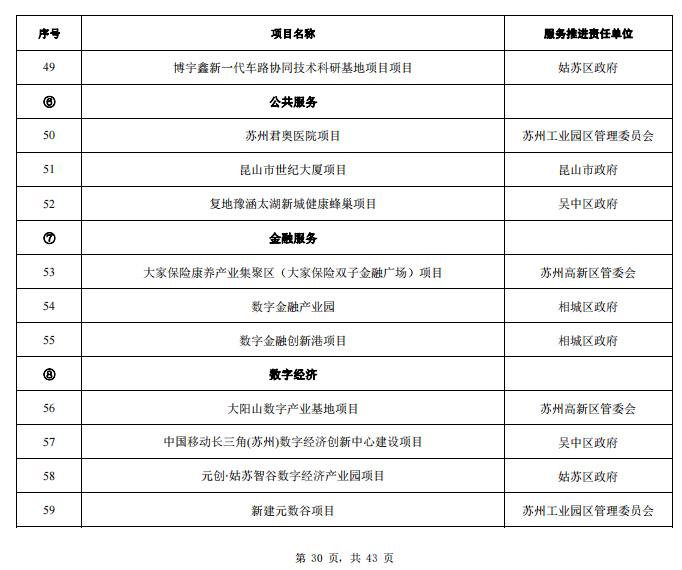 | 序号 | 项目名称 | 服务推进责任单位 |
|---|---|---|
| 49 | 博宇鑫新一代车路协同技术科研基地项目项目 | 姑苏区政府 |
| ⑥ | 公共服务 | |
| 50 | 苏州君奥医院项目 | 苏州工业园区管理委员会 |
| 51 | 昆山市世纪大厦项目 | 昆山市政府 |
| 52 | 复地豫涵太湖新城健康蜂巢项目 | 吴中区政府 |
| ⑦ | 金融服务 | |
| 53 | 大家保险康养产业集聚区（大家保险双子金融广场）项目 | 苏州高新区管委会 |
| 54 | 数字金融产业园 | 相城区政府 |
| 55 | 数字金融创新港项目 | 相城区政府 |
| ⑧ | 数字经济 | |
| 56 | 大阳山数字产业基地项目 | 苏州高新区管委会 |
| 57 | 中国移动长三角(苏州)数字经济创新中心建设项目 | 吴中区政府 |
| 58 | 元创·姑苏智谷数字经济产业园项目 | 姑苏区政府 |
| 59 | 新建元数谷项目 | 苏州工业园区管理委员会 |

第 30 页，共 43 页